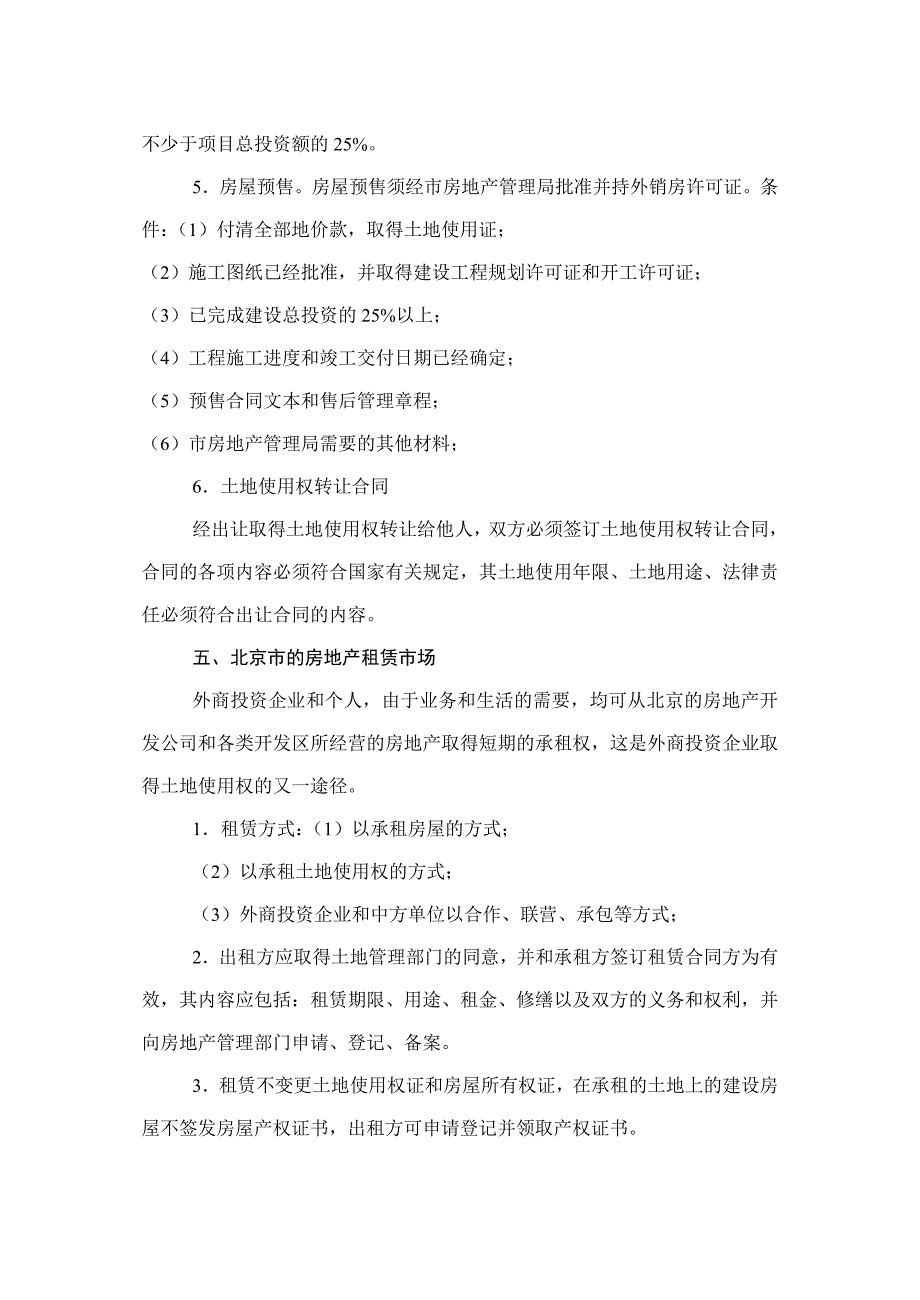 不少于项目总投资额的 25%。

5．房屋预售。房屋预售须经市房地产管理局批准并持外销房许可证。条件：（1）付清全部地价款，取得土地使用证；

（2）施工图纸已经批准，并取得建设工程规划许可证和开工许可证；

（3）已完成建设总投资的 25%以上；

（4）工程施工进度和竣工交付日期已经确定；

（5）预售合同文本和售后管理章程；

（6）市房地产管理局需要的其他材料；

6．土地使用权转让合同

经出让取得土地使用权转让给他人，双方必须签订土地使用权转让合同，合同的各项内容必须符合国家有关规定，其土地使用年限、土地用途、法律责任必须符合出让合同的内容。

五、北京市的房地产租赁市场

外商投资企业和个人，由于业务和生活的需要，均可从北京的房地产开发公司和各类开发区所经营的房地产取得短期的承租权，这是外商投资企业取得土地使用权的又一途径。

1．租赁方式：（1）以承租房屋的方式；

（2）以承租土地使用权的方式；

（3）外商投资企业和中方单位以合作、联营、承包等方式；

2．出租方应取得土地管理部门的同意，并和承租方签订租赁合同方为有效，其内容应包括：租赁期限、用途、租金、修缮以及双方的义务和权利，并向房地产管理部门申请、登记、备案。

3．租赁不变更土地使用权证和房屋所有权证，在承租的土地上的建设房屋不签发房屋产权证书，出租方可申请登记并领取产权证书。